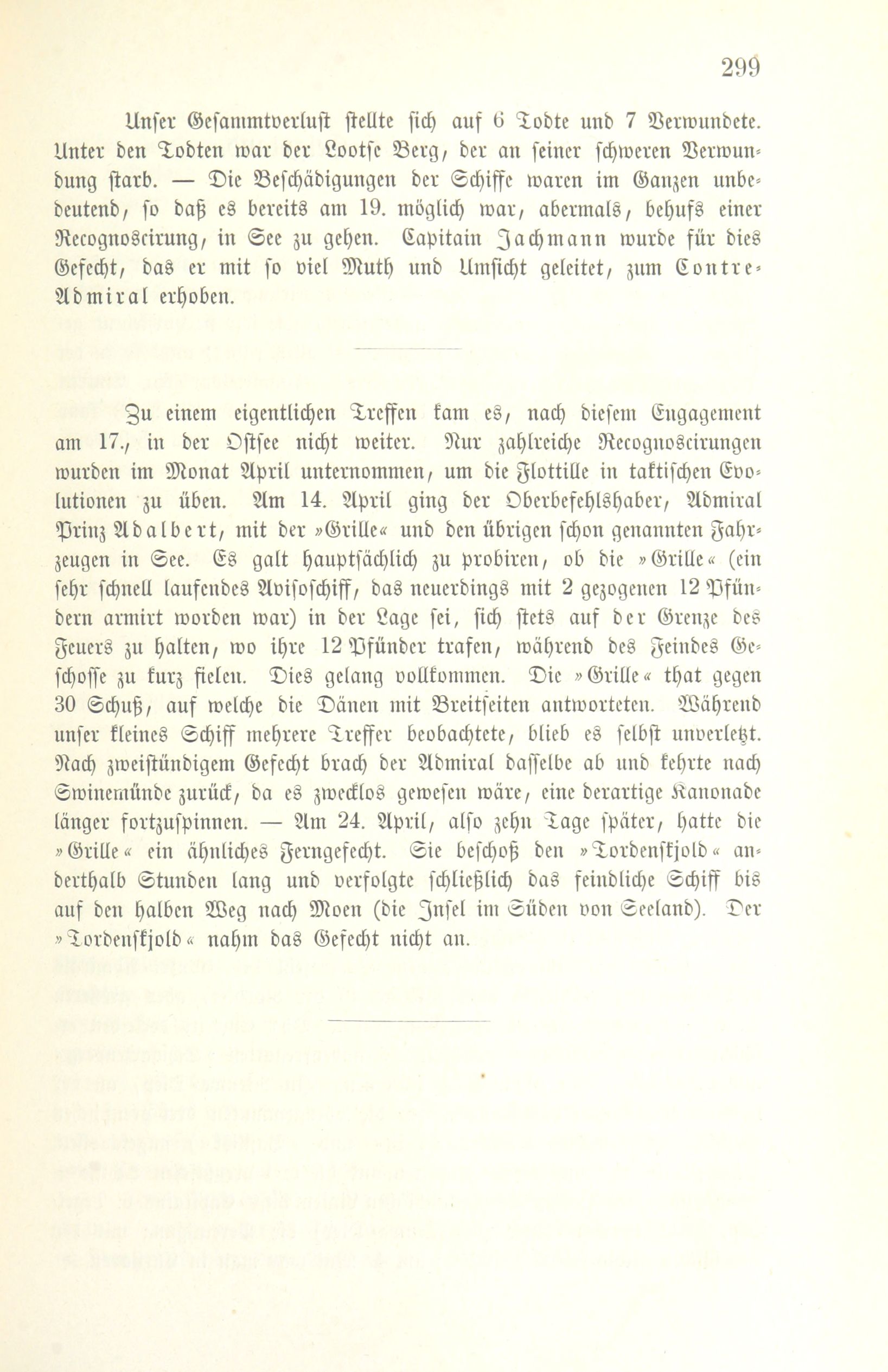 299

Unser Gesammtverlust stellte sich auf 6 Todte und 7 Verwundete. Unter den Todten war der Lootse Berg, der an seiner schweren Verwundung starb. — Die Beschädigungen der Schiffe waren im Ganzen unbedeutend, so daß es bereits am 19. möglich war, abermals, behufs einer Recognoscirung, in See zu gehen. Capitain Jachmann wurde für dies Gefecht, das er mit so viel Muth und Umsicht geleitet, zum Contre-Admiral erhoben.

Zu einem eigentlichen Treffen kam es, nach diesem Engagement am 17., in der Ostsee nicht weiter. Nur zahlreiche Recognoscirungen wurden im Monat April unternommen, um die Flottille in taktischen Evolutionen zu üben. Am 14. April ging der Oberbefehlshaber, Admiral Prinz Adalbert, mit der »Grille« und den übrigen schon genannten Fahrzeugen in See. Es galt hauptsächlich zu probiren, ob die »Grille« (ein sehr schnell laufendes Avisoschiff, das neuerdings mit 2 gezogenen 12 Pfündern armirt worden war) in der Lage sei, sich stets auf der Grenze des Feuers zu halten, wo ihre 12 Pfünder trafen, während des Feindes Geschosse zu kurz fielen. Dies gelang vollkommen. Die »Grille« that gegen 30 Schuß, auf welche die Dänen mit Breitseiten antworteten. Während unser kleines Schiff mehrere Treffer beobachtete, blieb es selbst unverletzt. Nach zweistündigem Gefecht brach der Admiral dasselbe ab und kehrte nach Swinemünde zurück, da es zwecklos gewesen wäre, eine derartige Kanonade länger fortzuspinnen. — Am 24. April, also zehn Tage später, hatte die »Grille« ein ähnliches Ferngefecht. Sie beschoß den »Tordenskjold« anderthalb Stunden lang und verfolgte schließlich das feindliche Schiff bis auf den halben Weg nach Moen (die Insel im Süden von Seeland). Der »Tordenskjold« nahm das Gefecht nicht an.